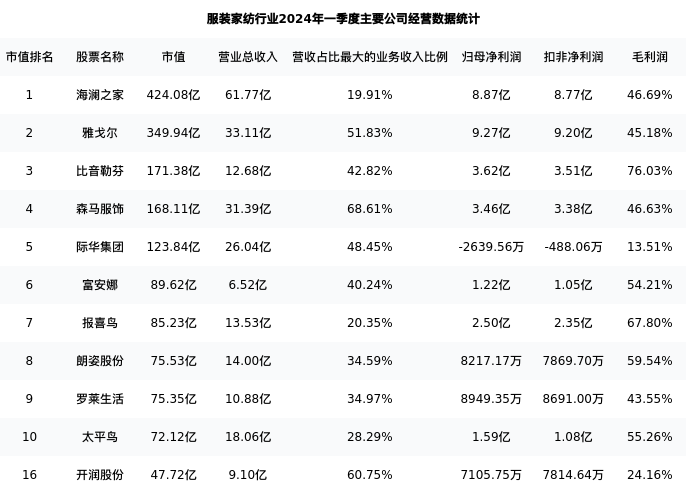 服装家纺行业2024年一季度主要公司经营数据统计

| 市值排名 | 股票名称 | 市值 | 营业总收入 | 营收占比最大的业务收入比例 | 归母净利润 | 扣非净利润 | 毛利润 |
|---|---|---|---|---|---|---|---|
| 1 | 海澜之家 | 424.08亿 | 61.77亿 | 19.91% | 8.87亿 | 8.77亿 | 46.69% |
| 2 | 雅戈尔 | 349.94亿 | 33.11亿 | 51.83% | 9.27亿 | 9.20亿 | 45.18% |
| 3 | 比音勒芬 | 171.38亿 | 12.68亿 | 42.82% | 3.62亿 | 3.51亿 | 76.03% |
| 4 | 森马服饰 | 168.11亿 | 31.39亿 | 68.61% | 3.46亿 | 3.38亿 | 46.63% |
| 5 | 际华集团 | 123.84亿 | 26.04亿 | 48.45% | -2639.56万 | -488.06万 | 13.51% |
| 6 | 富安娜 | 89.62亿 | 6.52亿 | 40.24% | 1.22亿 | 1.05亿 | 54.21% |
| 7 | 报喜鸟 | 85.23亿 | 13.53亿 | 20.35% | 2.50亿 | 2.35亿 | 67.80% |
| 8 | 朗姿股份 | 75.53亿 | 14.00亿 | 34.59% | 8217.17万 | 7869.70万 | 59.54% |
| 9 | 罗莱生活 | 75.35亿 | 10.88亿 | 34.97% | 8949.35万 | 8691.00万 | 43.55% |
| 10 | 太平鸟 | 72.12亿 | 18.06亿 | 28.29% | 1.59亿 | 1.08亿 | 55.26% |
| 16 | 开润股份 | 47.72亿 | 9.10亿 | 60.75% | 7105.75万 | 7814.64万 | 24.16% |